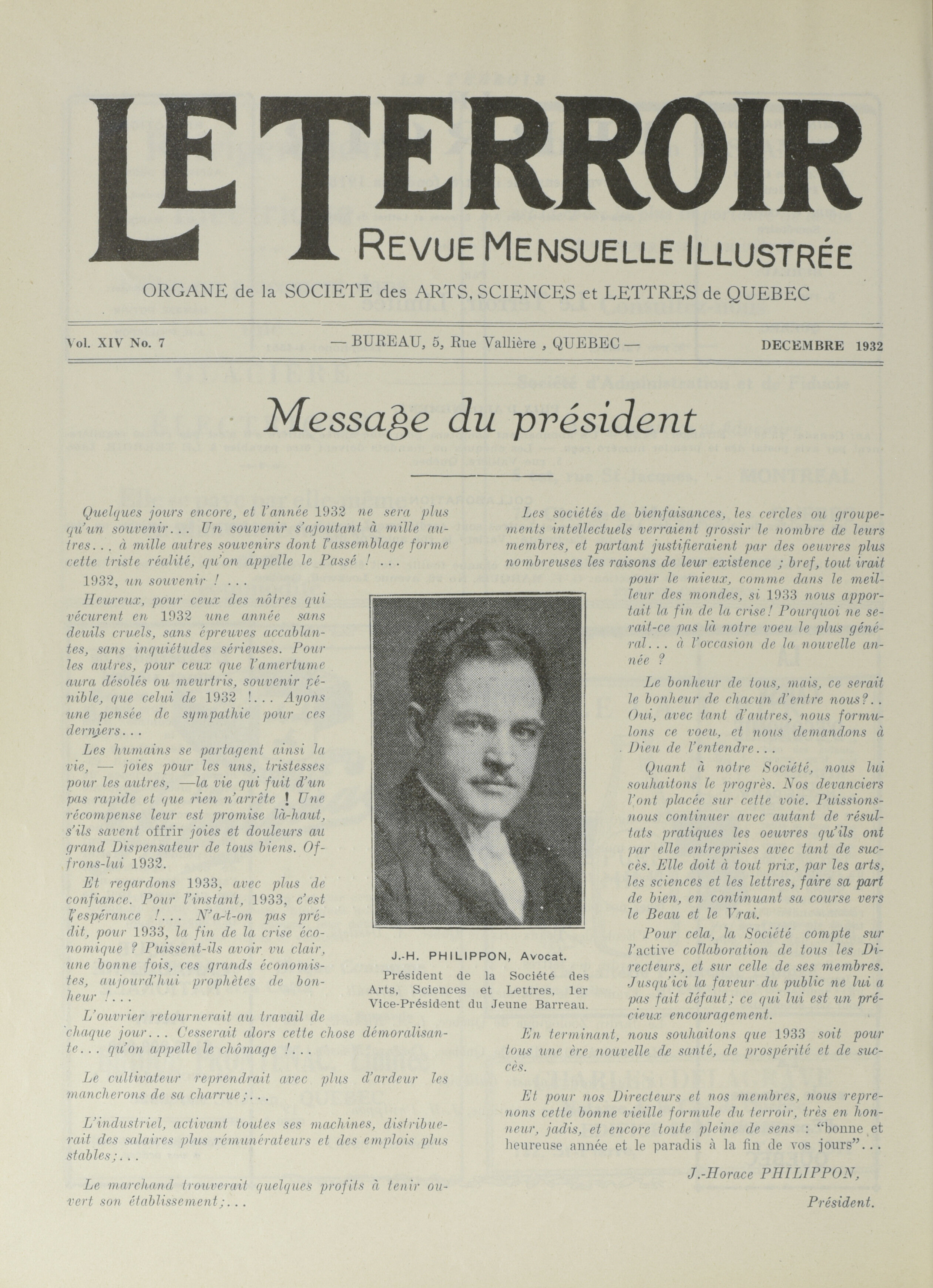 LE TERROIR
REVUE MENSUELLE ILLUSTRÉE

ORGANE de la SOCIETE des ARTS, SCIENCES et LETTRES de QUEBEC

Vol. XIV No. 7 — BUREAU, 5, Rue Vallière , QUEBEC — DECEMBRE 1932

Message du président

Quelques jours encore, et l'année 1932 ne sera plus qu'un souvenir... Un souvenir s'ajoutant à mille autres... à mille autres souvenirs dont l'assemblage forme cette triste réalité, qu'on appelle le Passé ! ...

1932, un souvenir ! ...

Heureux, pour ceux des nôtres qui vécurent en 1932 une année sans deuils cruels, sans épreuves accablantes, sans inquiétudes sérieuses. Pour les autres, pour ceux que l'amertume aura désolés ou meurtris, souvenir pénible, que celui de 1932 !... Ayons une pensée de sympathie pour ces derniers...

Les humains se partagent ainsi la vie, — joies pour les uns, tristesses pour les autres, —la vie qui fuit d'un pas rapide et que rien n'arrête ! Une récompense leur est promise là-haut, s'ils savent offrir joies et douleurs au grand Dispensateur de tous biens. Offrons-lui 1932.

Et regardons 1933, avec plus de confiance. Pour l'instant, 1933, c'est l'espérance !... N'a-t-on pas prédit, pour 1933, la fin de la crise économique ? Puissent-ils avoir vu clair, une bonne fois, ces grands économistes, aujourd'hui prophètes de bonheur !...

L'ouvrier retournerait au travail de chaque jour... Cesserait alors cette chose démoralisante... qu'on appelle le chômage !...

Le cultivateur reprendrait avec plus d'ardeur les mancherons de sa charrue;...

L'industriel, activant toutes ses machines, distribuerait des salaires plus rémunérateurs et des emplois plus stables;...

Le marchand trouverait quelques profits à tenir ouvert son établissement;...

J.-H. PHILIPPON, Avocat.
Président de la Société des Arts, Sciences et Lettres, 1er Vice-Président du Jeune Barreau.

Les sociétés de bienfaisances, les cercles ou groupements intellectuels verraient grossir le nombre de leurs membres, et partant justifieraient par des oeuvres plus nombreuses les raisons de leur existence ; bref, tout irait pour le mieux, comme dans le meilleur des mondes, si 1933 nous apportait la fin de la crise! Pourquoi ne serait-ce pas là notre voeu le plus général... à l'occasion de la nouvelle année ?

Le bonheur de tous, mais, ce serait le bonheur de chacun d'entre nous?.. Oui, avec tant d'autres, nous formulons ce voeu, et nous demandons à Dieu de l'entendre...

Quant à notre Société, nous lui souhaitons le progrès. Nos devanciers l'ont placée sur cette voie. Puissions-nous continuer avec autant de résultats pratiques les oeuvres qu'ils ont par elle entreprises avec tant de succès. Elle doit à tout prix, par les arts, les sciences et les lettres, faire sa part de bien, en continuant sa course vers le Beau et le Vrai.

Pour cela, la Société compte sur l'active collaboration de tous les Directeurs, et sur celle de ses membres. Jusqu'ici la faveur du public ne lui a pas fait défaut; ce qui lui est un précieux encouragement.

En terminant, nous souhaitons que 1933 soit pour tous une ère nouvelle de santé, de prospérité et de succès.

Et pour nos Directeurs et nos membres, nous reprenons cette bonne vieille formule du terroir, très en honneur, jadis, et encore toute pleine de sens : "bonne et heureuse année et le paradis à la fin de vos jours"...

J.-Horace PHILIPPON,
Président.